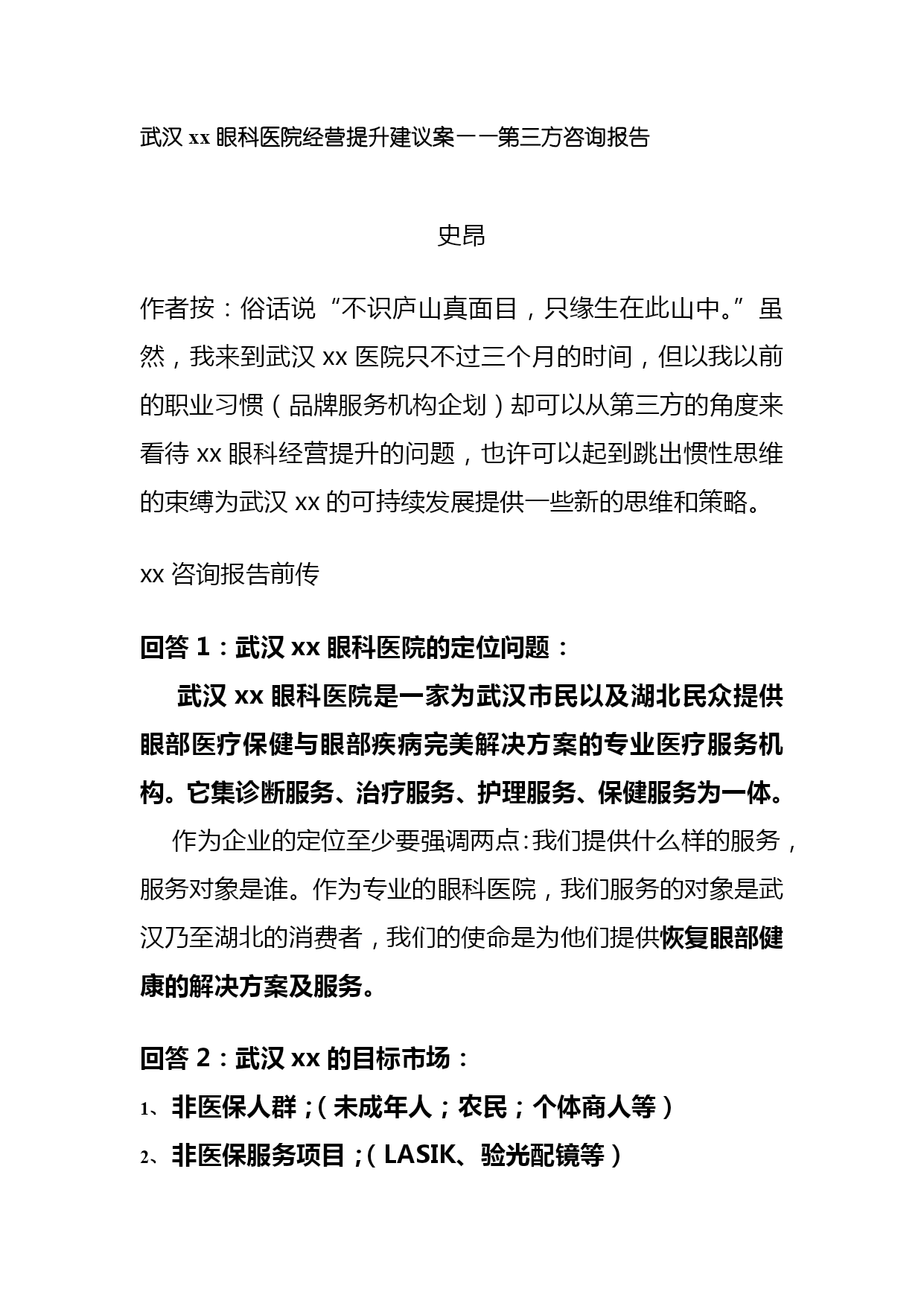 武汉 xx 眼科医院经营提升建议案——第三方咨询报告

史昂

作者按：俗话说“不识庐山真面目，只缘生在此山中。”虽然，我来到武汉 xx 医院只不过三个月的时间，但以我以前的职业习惯（品牌服务机构企划）却可以从第三方的角度来看待 xx 眼科经营提升的问题，也许可以起到跳出惯性思维的束缚为武汉 xx 的可持续发展提供一些新的思维和策略。

xx 咨询报告前传

回答 1：武汉 xx 眼科医院的定位问题：

武汉 xx 眼科医院是一家为武汉市民以及湖北民众提供眼部医疗保健与眼部疾病完美解决方案的专业医疗服务机构。它集诊断服务、治疗服务、护理服务、保健服务为一体。

作为企业的定位至少要强调两点：我们提供什么样的服务，服务对象是谁。作为专业的眼科医院，我们服务的对象是武汉乃至湖北的消费者，我们的使命是为他们提供恢复眼部健康的解决方案及服务。

回答 2：武汉 xx 的目标市场：

1、非医保人群；（未成年人；农民；个体商人等）

2、非医保服务项目；（LASIK、验光配镜等）